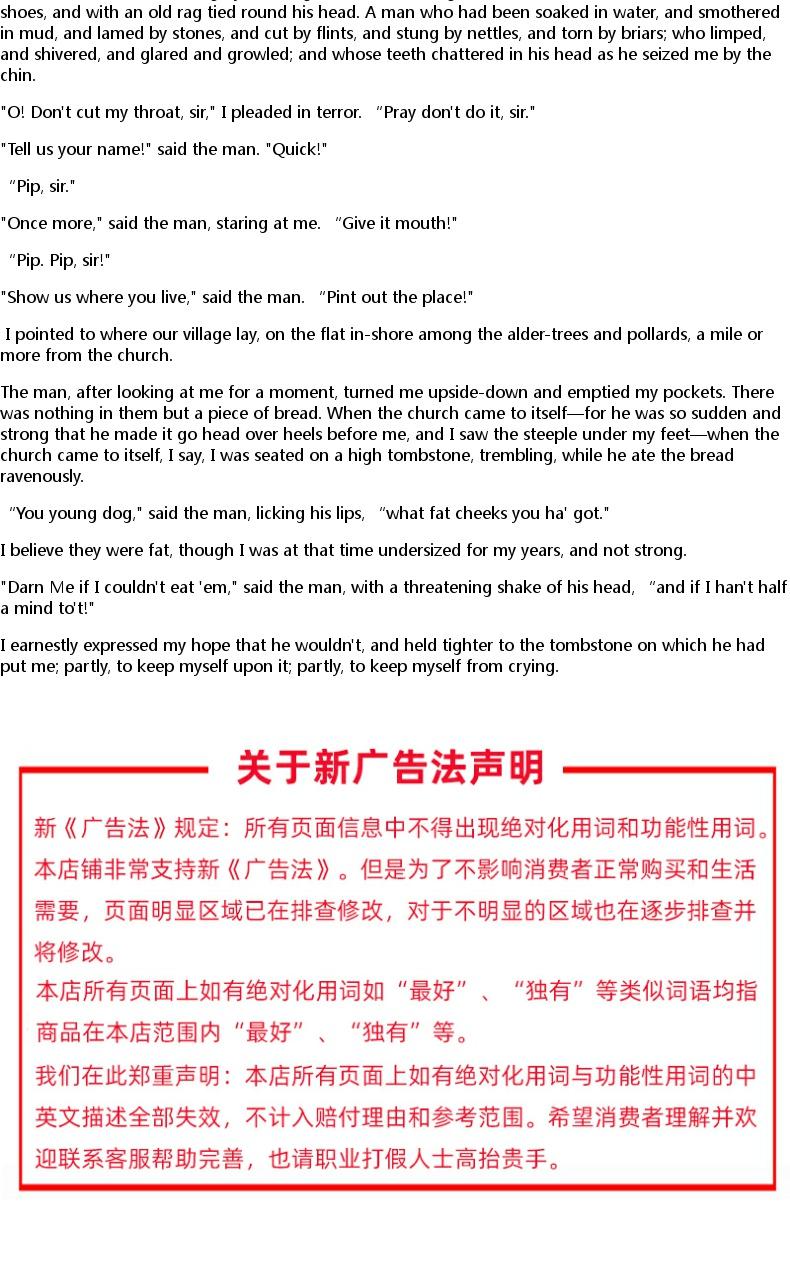 shoes, and with an old rag tied round his head. A man who had been soaked in water, and smothered in mud, and lamed by stones, and cut by flints, and stung by nettles, and torn by briars; who limped, and shivered, and glared and growled; and whose teeth chattered in his head as he seized me by the chin.

"O! Don't cut my throat, sir," I pleaded in terror. "Pray don't do it, sir."

"Tell us your name!" said the man. "Quick!"

"Pip, sir."

"Once more," said the man, staring at me. "Give it mouth!"

"Pip. Pip, sir!"

"Show us where you live," said the man. "Pint out the place!"

I pointed to where our village lay, on the flat in-shore among the alder-trees and pollards, a mile or more from the church.

The man, after looking at me for a moment, turned me upside-down and emptied my pockets. There was nothing in them but a piece of bread. When the church came to itself—for he was so sudden and strong that he made it go head over heels before me, and I saw the steeple under my feet—when the church came to itself, I say, I was seated on a high tombstone, trembling, while he ate the bread ravenously.

"You young dog," said the man, licking his lips, "what fat cheeks you ha' got."

I believe they were fat, though I was at that time undersized for my years, and not strong.

"Darn Me if I couldn't eat 'em," said the man, with a threatening shake of his head, "and if I han't half a mind to't!"

I earnestly expressed my hope that he wouldn't, and held tighter to the tombstone on which he had put me; partly, to keep myself upon it; partly, to keep myself from crying.

关于新广告法声明

新《广告法》规定：所有页面信息中不得出现绝对化用词和功能性用词。本店铺非常支持新《广告法》。但是为了不影响消费者正常购买和生活需要，页面明显区域已在排查修改，对于不明显的区域也在逐步排查并将修改。

本店所有页面上如有绝对化用词如“最好”、“独有”等类似词语均指商品在本店范围内“最好”、“独有”等。

我们在此郑重声明：本店所有页面上如有绝对化用词与功能性用词的中英文描述全部失效，不计入赔付理由和参考范围。希望消费者理解并欢迎联系客服帮助完善，也请职业打假人士高抬贵手。